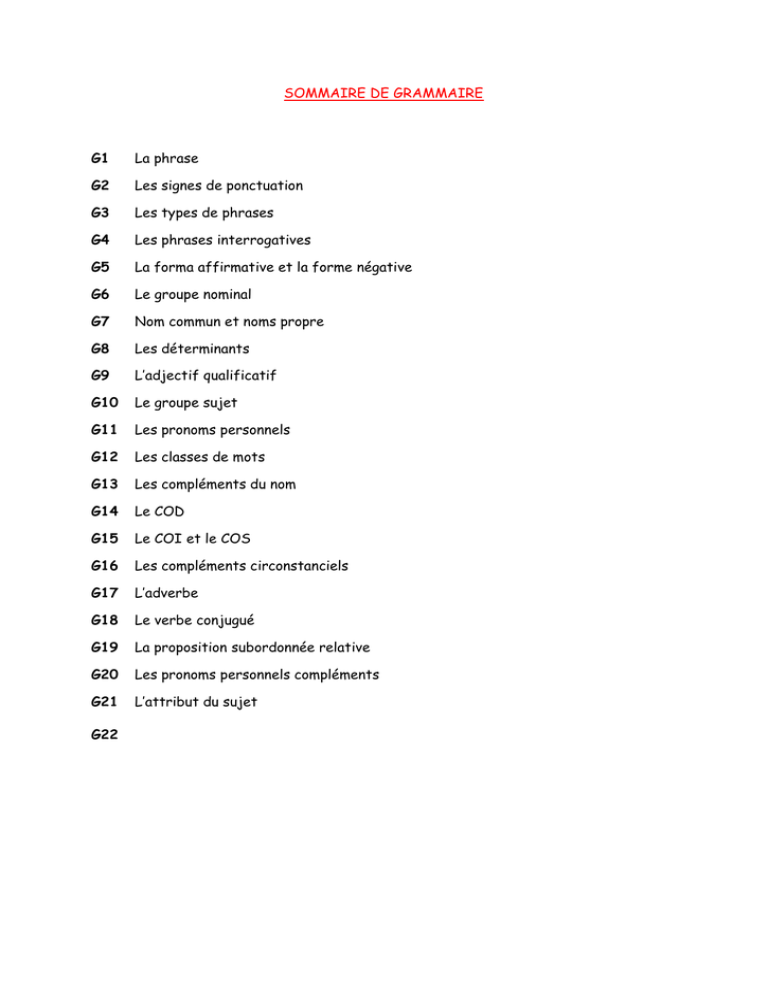 SOMMAIRE DE GRAMMAIRE

G1 La phrase

G2 Les signes de ponctuation

G3 Les types de phrases

G4 Les phrases interrogatives

G5 La forma affirmative et la forme négative

G6 Le groupe nominal

G7 Nom commun et noms propre

G8 Les déterminants

G9 L'adjectif qualificatif

G10 Le groupe sujet

G11 Les pronoms personnels

G12 Les classes de mots

G13 Les compléments du nom

G14 Le COD

G15 Le COI et le COS

G16 Les compléments circonstanciels

G17 L'adverbe

G18 Le verbe conjugué

G19 La proposition subordonnée relative

G20 Les pronoms personnels compléments

G21 L'attribut du sujet

G22